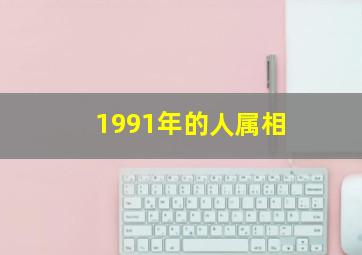 1991年的人属相